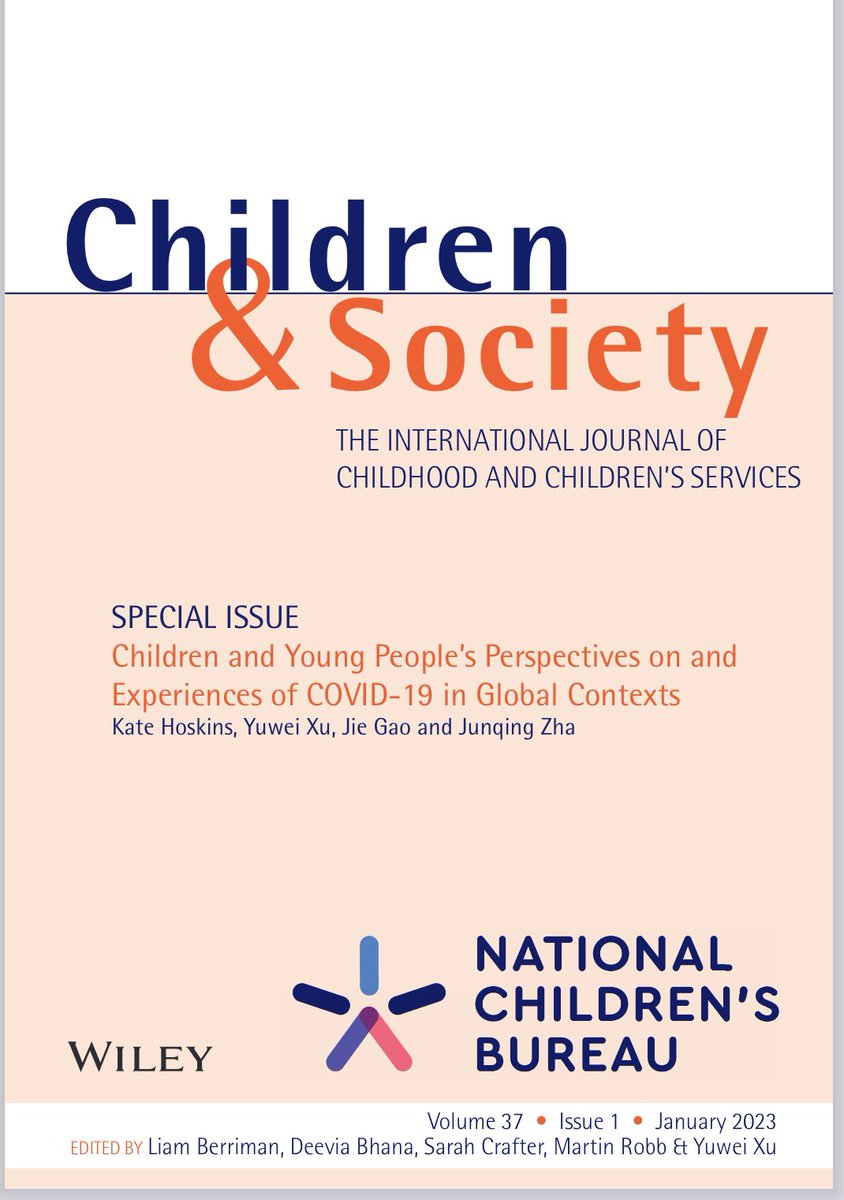 Children & Society

THE INTERNATIONAL JOURNAL OF CHILDHOOD AND CHILDREN'S SERVICES

SPECIAL ISSUE
Children and Young People's Perspectives on and Experiences of COVID-19 in Global Contexts
Kate Hoskins, Yuwei Xu, Jie Gao and Junqing Zha

WILEY

NATIONAL CHILDREN'S BUREAU

Volume 37 • Issue 1 • January 2023
EDITED BY Liam Berriman, Deevia Bhana, Sarah Crafter, Martin Robb & Yuwei Xu